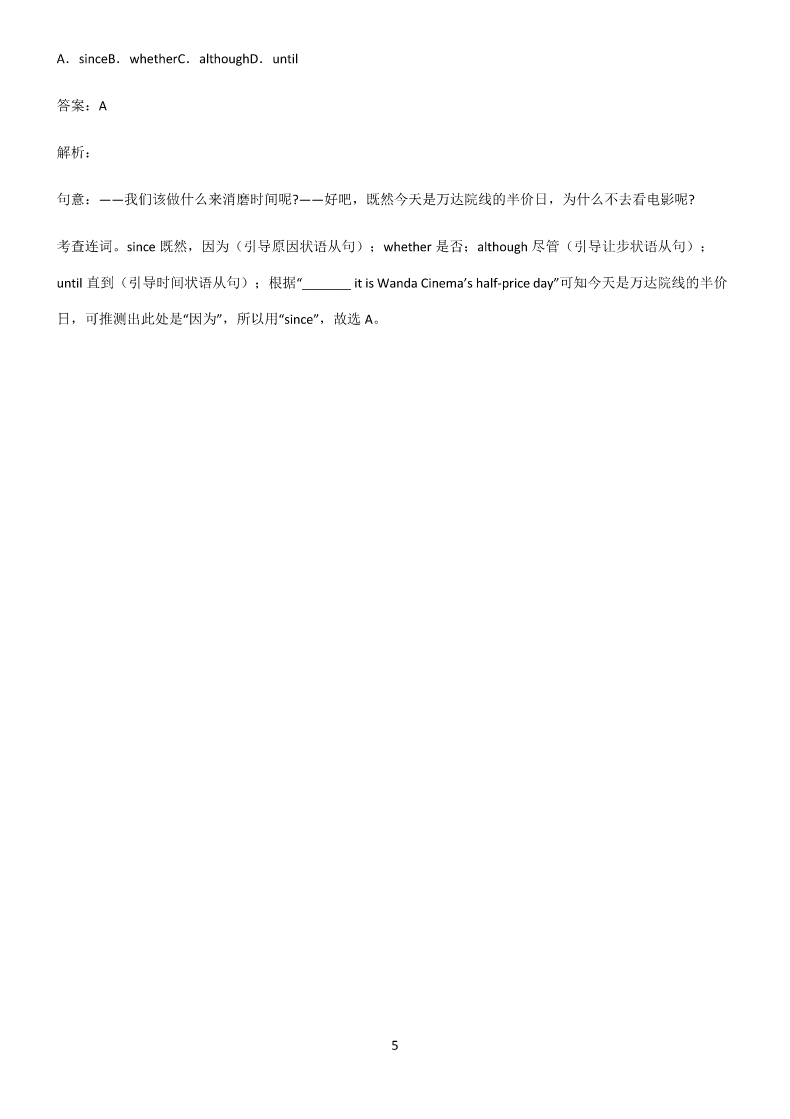 A．sinceB．whetherC．althoughD．until

答案：A

解析：

句意：——我们该做什么来消磨时间呢?——好吧，既然今天是万达院线的半价日，为什么不去看电影呢?

考查连词。since 既然，因为（引导原因状语从句）；whether 是否；although 尽管（引导让步状语从句）；until 直到（引导时间状语从句）；根据“_______ it is Wanda Cinema’s half-price day”可知今天是万达院线的半价日，可推测出此处是“因为”，所以用“since”，故选 A。

5